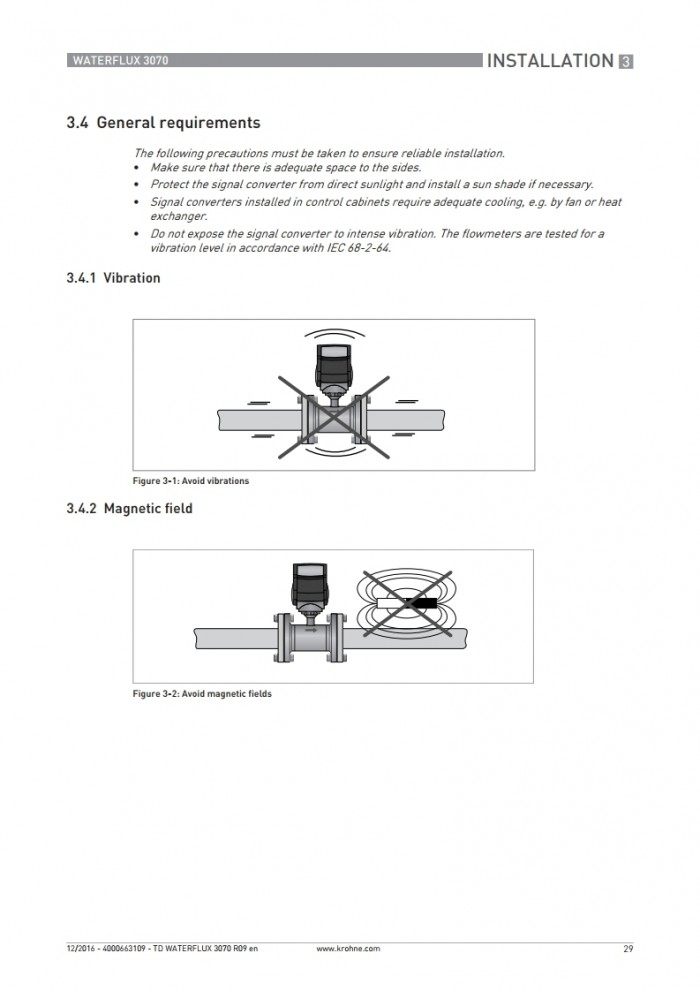 WATERFLUX 3070

INSTALLATION 3

3.4 General requirements

The following precautions must be taken to ensure reliable installation.
• Make sure that there is adequate space to the sides.
• Protect the signal converter from direct sunlight and install a sun shade if necessary.
• Signal converters installed in control cabinets require adequate cooling, e.g. by fan or heat exchanger.
• Do not expose the signal converter to intense vibration. The flowmeters are tested for a vibration level in accordance with IEC 68-2-64.

3.4.1 Vibration

Figure 3-1: Avoid vibrations

3.4.2 Magnetic field

Figure 3-2: Avoid magnetic fields

12/2016 - 4000663109 - TD WATERFLUX 3070 R09 en www.krohne.com 29